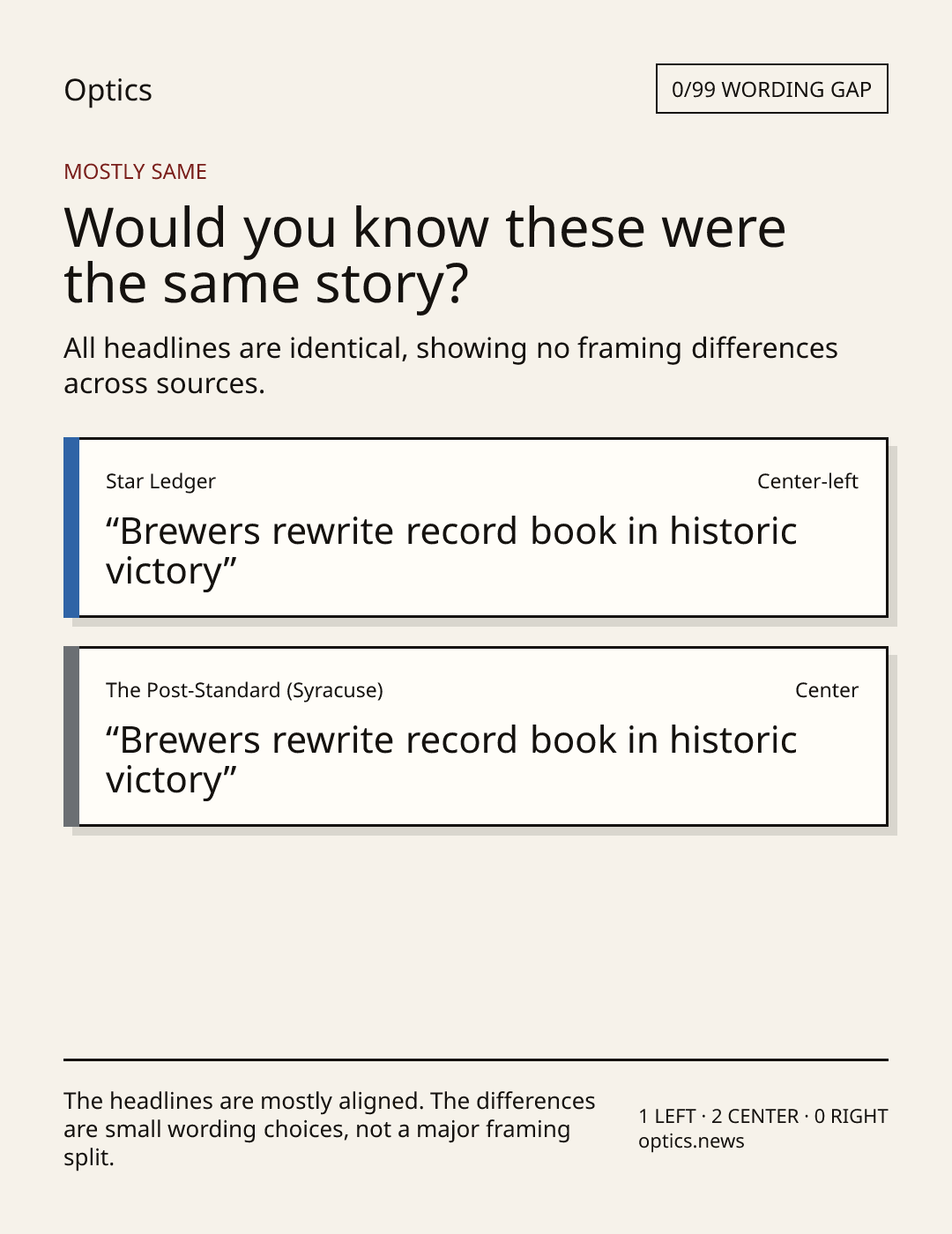 Optics

0/99 WORDING GAP

MOSTLY SAME

Would you know these were the same story?

All headlines are identical, showing no framing differences across sources.

Star Ledger

Center-left

"Brewers rewrite record book in historic victory"

The Post-Standard (Syracuse)

Center

"Brewers rewrite record book in historic victory"

The headlines are mostly aligned. The differences are small wording choices, not a major framing split.

1 LEFT · 2 CENTER · 0 RIGHT
optics.news